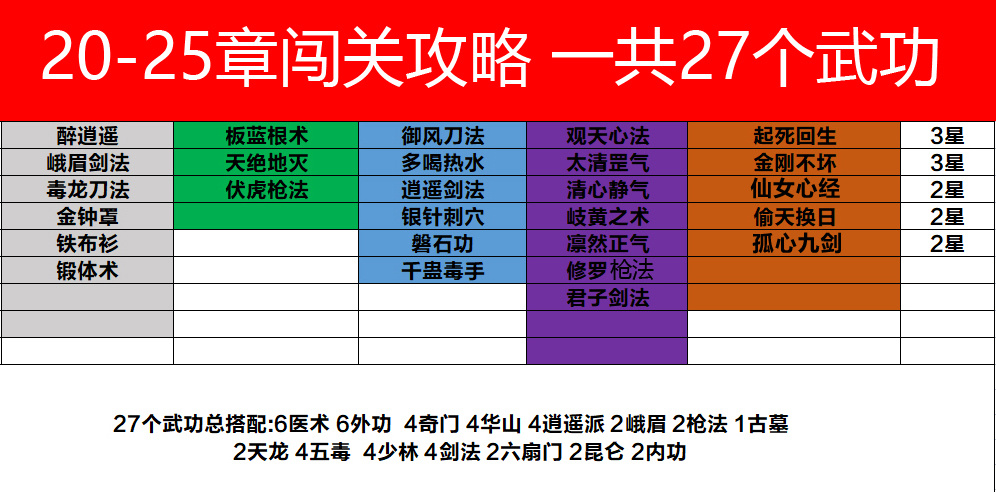 20-25章闯关攻略 一共27个武功

| 醉逍遥 | 板蓝根术 | 御风刀法 | 观天心法 | 起死回生 | 3星 |
|---|---|---|---|---|---|
| 峨眉剑法 | 天绝地灭 | 多喝热水 | 太清罡气 | 金刚不坏 | 3星 |
| 毒龙刀法 | 伏虎枪法 | 逍遥剑法 | 清心静气 | 仙女心经 | 2星 |
| 金钟罩 |  | 银针刺穴 | 岐黄之术 | 偷天换日 | 2星 |
| 铁布衫 |  | 磐石功 | 凛然正气 | 孤心九剑 | 2星 |
| 锻体术 |  | 千蛊毒手 | 修罗枪法 |  |  |
|  |  |  | 君子剑法 |  |  |
|  |  |  |  |  |  |
|  |  |  |  |  |  |

27个武功总搭配:6医术 6外功 4奇门 4华山 4逍遥派 2峨眉 2枪法 1古墓 2天龙 4五毒 4少林 4剑法 2六扇门 2昆仑 2内功